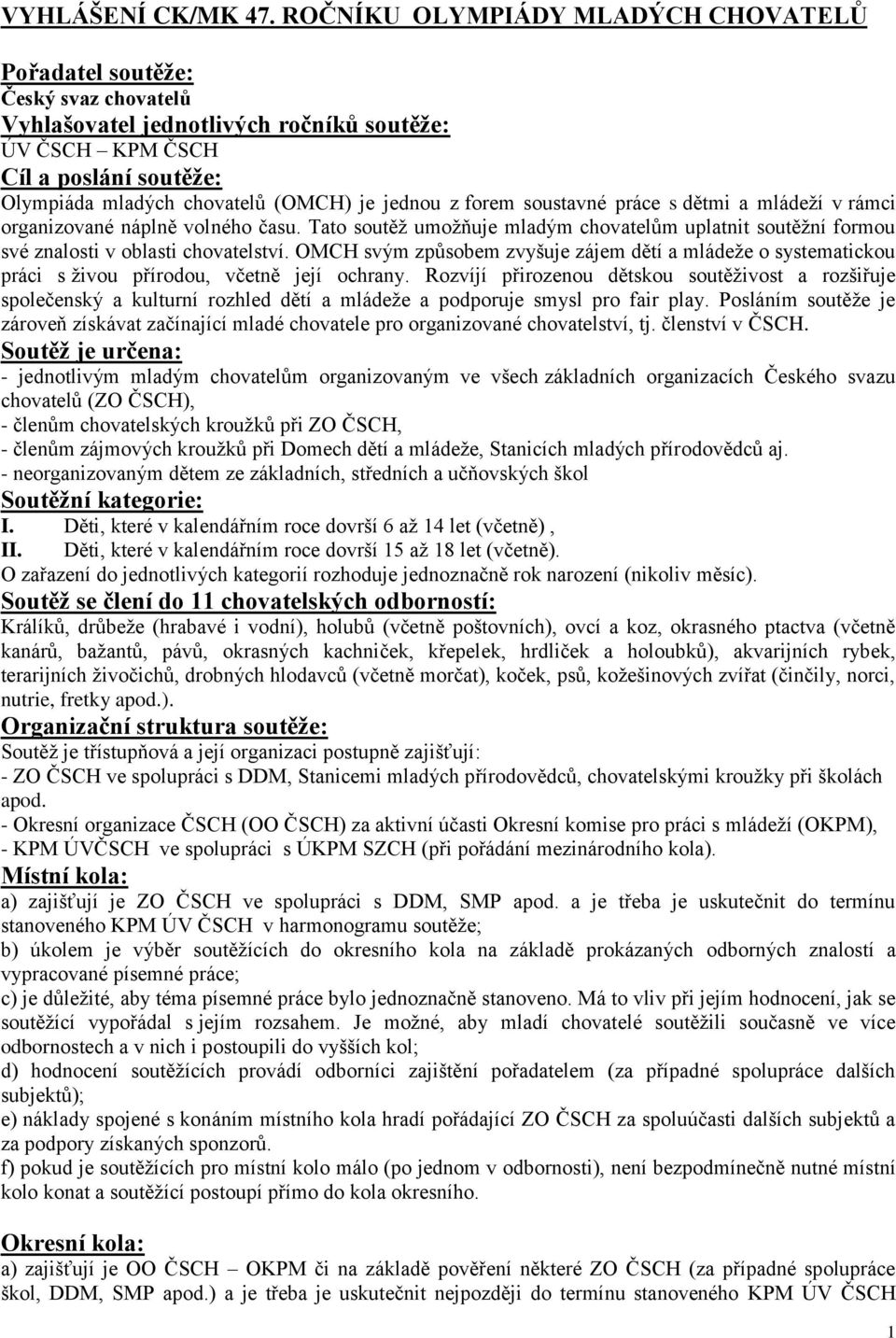 VYHLÁŠENÍ CK/MK 47. ROČNÍKU OLYMPIÁDY MLADÝCH CHOVATELŮ

Pořadatel soutěže:
Český svaz chovatelů
Vyhlašovatel jednotlivých ročníků soutěže:
ÚV ČSCH – KPM ČSCH
Cíl a poslání soutěže:
Olympiáda mladých chovatelů (OMCH) je jednou z forem soustavné práce s dětmi a mládeží v rámci organizované náplně volného času. Tato soutěž umožňuje mladým chovatelům uplatnit soutěžní formou své znalosti v oblasti chovatelství. OMCH svým způsobem zvyšuje zájem dětí a mládeže o systematickou práci s živou přírodou, včetně její ochrany. Rozvíjí přirozenou dětskou soutěživost a rozšiřuje společenský a kulturní rozhled dětí a mládeže a podporuje smysl pro fair play. Posláním soutěže je zároveň získávat začínající mladé chovatele pro organizované chovatelství, tj. členství v ČSCH.
Soutěž je určena:
- jednotlivým mladým chovatelům organizovaným ve všech základních organizacích Českého svazu chovatelů (ZO ČSCH),
- členům chovatelských kroužků při ZO ČSCH,
- členům zájmových kroužků při Domech dětí a mládeže, Stanicích mladých přírodovědců aj.
- neorganizovaným dětem ze základních, středních a učňovských škol
Soutěžní kategorie:
I. Děti, které v kalendářním roce dovrší 6 až 14 let (včetně) ,
II. Děti, které v kalendářním roce dovrší 15 až 18 let (včetně).
O zařazení do jednotlivých kategorií rozhoduje jednoznačně rok narození (nikoliv měsíc).
Soutěž se člení do 11 chovatelských odborností:
Králíků, drůbeže (hrabavé i vodní), holubů (včetně poštovních), ovcí a koz, okrasného ptactva (včetně kanárů, bažantů, pávů, okrasných kachniček, křepelek, hrdliček a holoubků), akvarijních rybek, terarijních živočichů, drobných hlodavců (včetně morčat), koček, psů, kožešinových zvířat (činčily, norci, nutrie, fretky apod.).
Organizační struktura soutěže:
Soutěž je třístupňová a její organizaci postupně zajišťují:
- ZO ČSCH ve spolupráci s DDM, Stanicemi mladých přírodovědců, chovatelskými kroužky při školách apod.
- Okresní organizace ČSCH (OO ČSCH) za aktivní účasti Okresní komise pro práci s mládeží (OKPM),
- KPM ÚVČSCH ve spolupráci s ÚKPM SZCH (při pořádání mezinárodního kola).
Místní kola:
a) zajišťují je ZO ČSCH ve spolupráci s DDM, SMP apod. a je třeba je uskutečnit do termínu stanoveného KPM ÚV ČSCH v harmonogramu soutěže;
b) úkolem je výběr soutěžících do okresního kola na základě prokázaných odborných znalostí a vypracované písemné práce;
c) je důležité, aby téma písemné práce bylo jednoznačně stanoveno. Má to vliv při jejím hodnocení, jak se soutěžící vypořádal s jejím rozsahem. Je možné, aby mladí chovatelé soutěžili současně ve více odbornostech a v nich i postoupili do vyšších kol;
d) hodnocení soutěžících provádí odborníci zajištění pořadatelem (za případné spolupráce dalších subjektů);
e) náklady spojené s konáním místního kola hradí pořádající ZO ČSCH za spoluúčasti dalších subjektů a za podpory získaných sponzorů.
f) pokud je soutěžících pro místní kolo málo (po jednom v odbornosti), není bezpodmínečně nutné místní kolo konat a soutěžící postoupí přímo do kola okresního.

Okresní kola:
a) zajišťují je OO ČSCH – OKPM či na základě pověření některé ZO ČSCH (za případné spolupráce škol, DDM, SMP apod.) a je třeba je uskutečnit nejpozději do termínu stanoveného KPM ÚV ČSCH

1